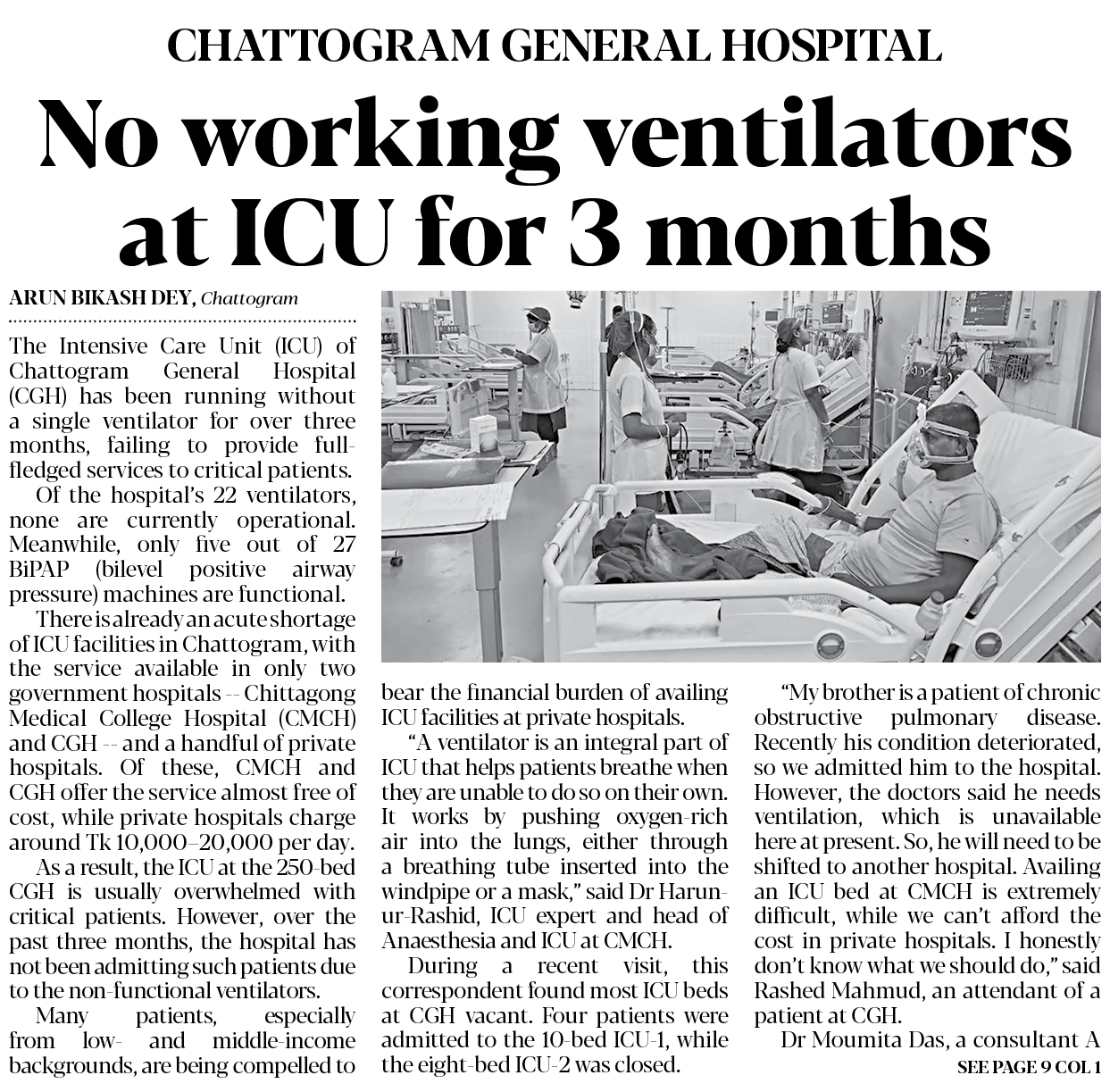 CHATTOGRAM GENERAL HOSPITAL

No working ventilators at ICU for 3 months

ARUN BIKASH DEY, Chattogram

The Intensive Care Unit (ICU) of Chattogram General Hospital (CGH) has been running without a single ventilator for over three months, failing to provide full-fledged services to critical patients.

Of the hospital's 22 ventilators, none are currently operational. Meanwhile, only five out of 27 BiPAP (bilevel positive airway pressure) machines are functional.

There is already an acute shortage of ICU facilities in Chattogram, with the service available in only two government hospitals -- Chittagong Medical College Hospital (CMCH) and CGH -- and a handful of private hospitals. Of these, CMCH and CGH offer the service almost free of cost, while private hospitals charge around Tk 10,000–20,000 per day.

As a result, the ICU at the 250-bed CGH is usually overwhelmed with critical patients. However, over the past three months, the hospital has not been admitting such patients due to the non-functional ventilators.

Many patients, especially from low- and middle-income backgrounds, are being compelled to bear the financial burden of availing ICU facilities at private hospitals.

"A ventilator is an integral part of ICU that helps patients breathe when they are unable to do so on their own. It works by pushing oxygen-rich air into the lungs, either through a breathing tube inserted into the windpipe or a mask," said Dr Harun-ur-Rashid, ICU expert and head of Anaesthesia and ICU at CMCH.

During a recent visit, this correspondent found most ICU beds at CGH vacant. Four patients were admitted to the 10-bed ICU-1, while the eight-bed ICU-2 was closed.

"My brother is a patient of chronic obstructive pulmonary disease. Recently his condition deteriorated, so we admitted him to the hospital. However, the doctors said he needs ventilation, which is unavailable here at present. So, he will need to be shifted to another hospital. Availing an ICU bed at CMCH is extremely difficult, while we can't afford the cost in private hospitals. I honestly don't know what we should do," said Rashed Mahmud, an attendant of a patient at CGH.

Dr Moumita Das, a consultant A

SEE PAGE 9 COL 1